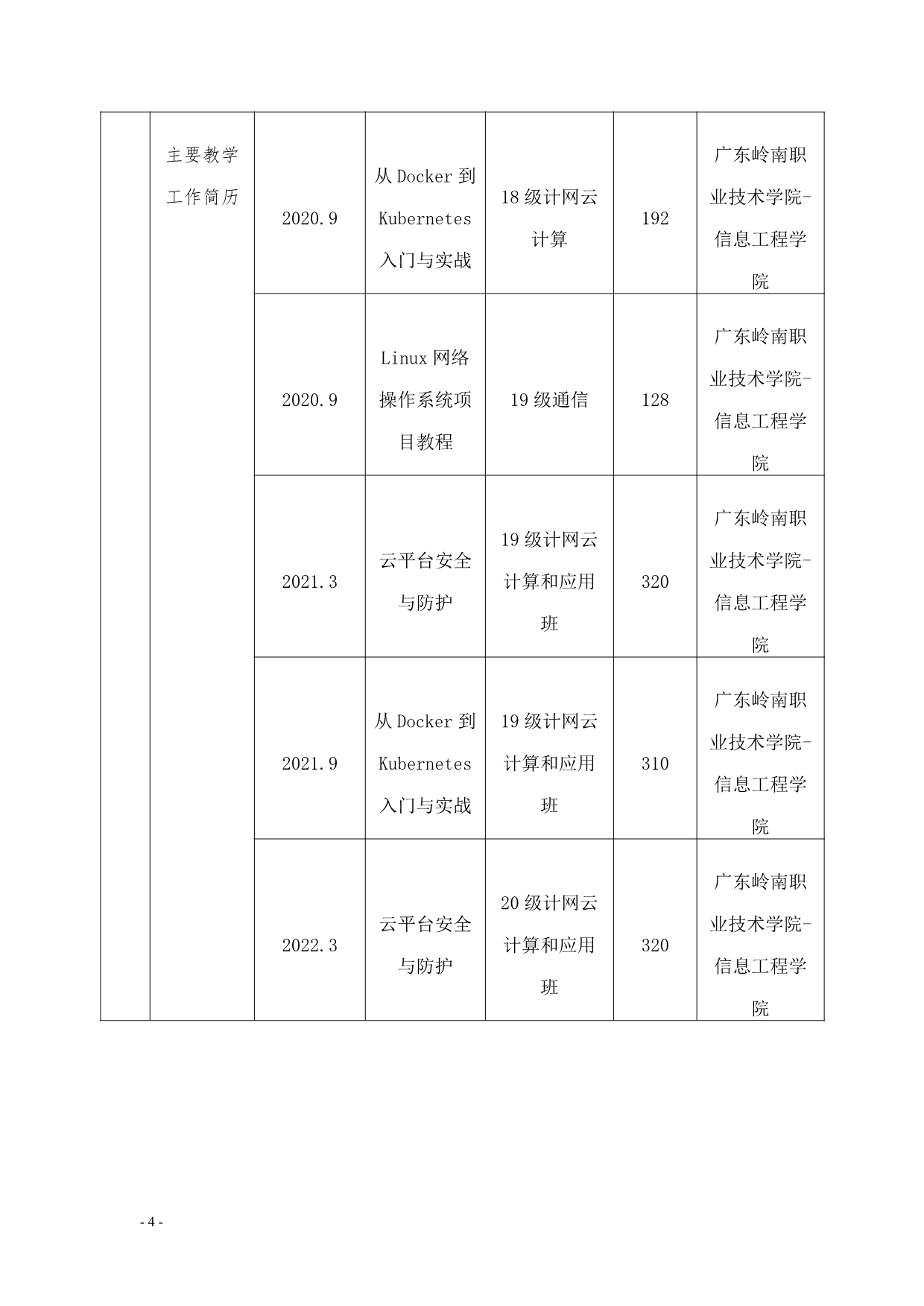 |  | 主要教学工作简历 | 2020.9 | 从 Docker 到 Kubernetes 入门与实战 | 18 级计网云计算 | 192 | 广东岭南职业技术学院-信息工程学院 |
|---|---|---|---|---|---|---|
|  |  | 2020.9 | Linux 网络操作系统项目教程 | 19 级通信 | 128 | 广东岭南职业技术学院-信息工程学院 |
|  |  | 2021.3 | 云平台安全与防护 | 19 级计网云计算和应用班 | 320 | 广东岭南职业技术学院-信息工程学院 |
|  |  | 2021.9 | 从 Docker 到 Kubernetes 入门与实战 | 19 级计网云计算和应用班 | 310 | 广东岭南职业技术学院-信息工程学院 |
|  |  | 2022.3 | 云平台安全与防护 | 20 级计网云计算和应用班 | 320 | 广东岭南职业技术学院-信息工程学院 |

- 4 -